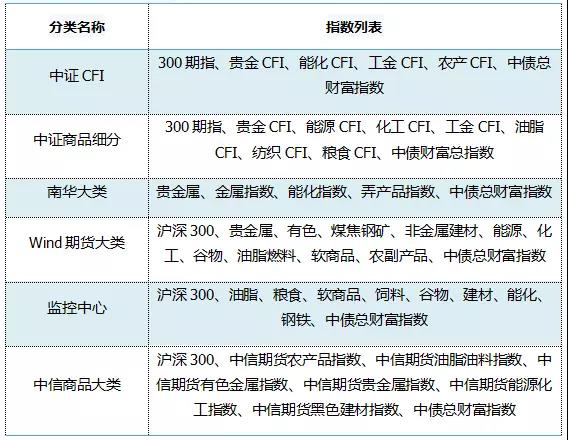 | 分类名称 | 指数列表 |
|---|---|
| 中证CFI | 300期指、贵金CFI、能化CFI、工金CFI、农产CFI、中债总财富指数 |
| 中证商品细分 | 300期指、贵金CFI、能源CFI、化工CFI、工金CFI、油脂CFI、纺织CFI、粮食CFI、中债财富总指数 |
| 南华大类 | 贵金属、金属指数、能化指数、弄产品指数、中债总财富指数 |
| Wind期货大类 | 沪深300、贵金属、有色、煤焦钢矿、非金属建材、能源、化工、谷物、油脂燃料、软商品、农副产品、中债总财富指数 |
| 监控中心 | 沪深300、油脂、粮食、软商品、饲料、谷物、建材、能化、钢铁、中债总财富指数 |
| 中信商品大类 | 沪深300、中信期货农产品指数、中信期货油脂油料指数、中信期货有色金属指数、中信期货贵金属指数、中信期货能源化工指数、中信期货黑色建材指数、中债总财富指数 |